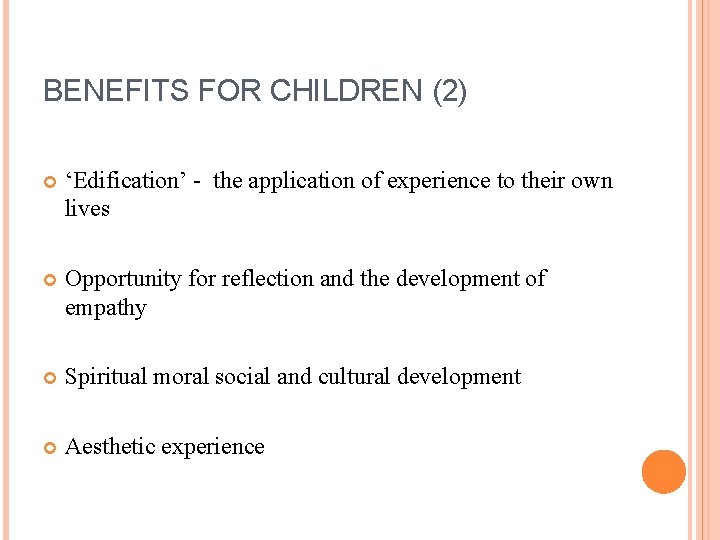 BENEFITS FOR CHILDREN (2)

• 'Edification' - the application of experience to their own lives

• Opportunity for reflection and the development of empathy

• Spiritual moral social and cultural development

• Aesthetic experience